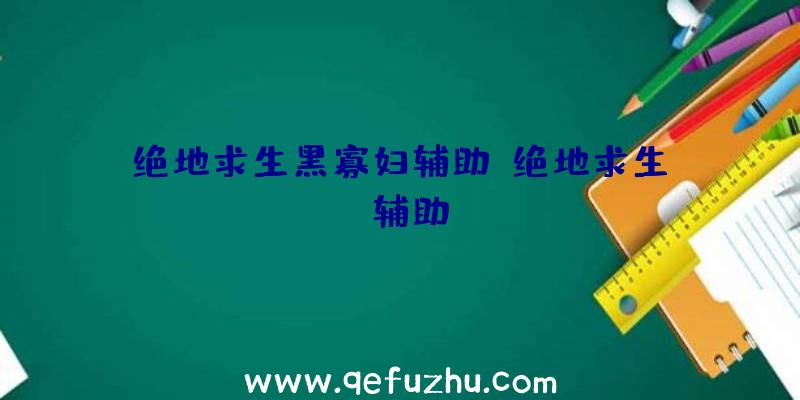 绝地求生黑寡妇辅助 绝地求生辅助

www.qefuzhu.com